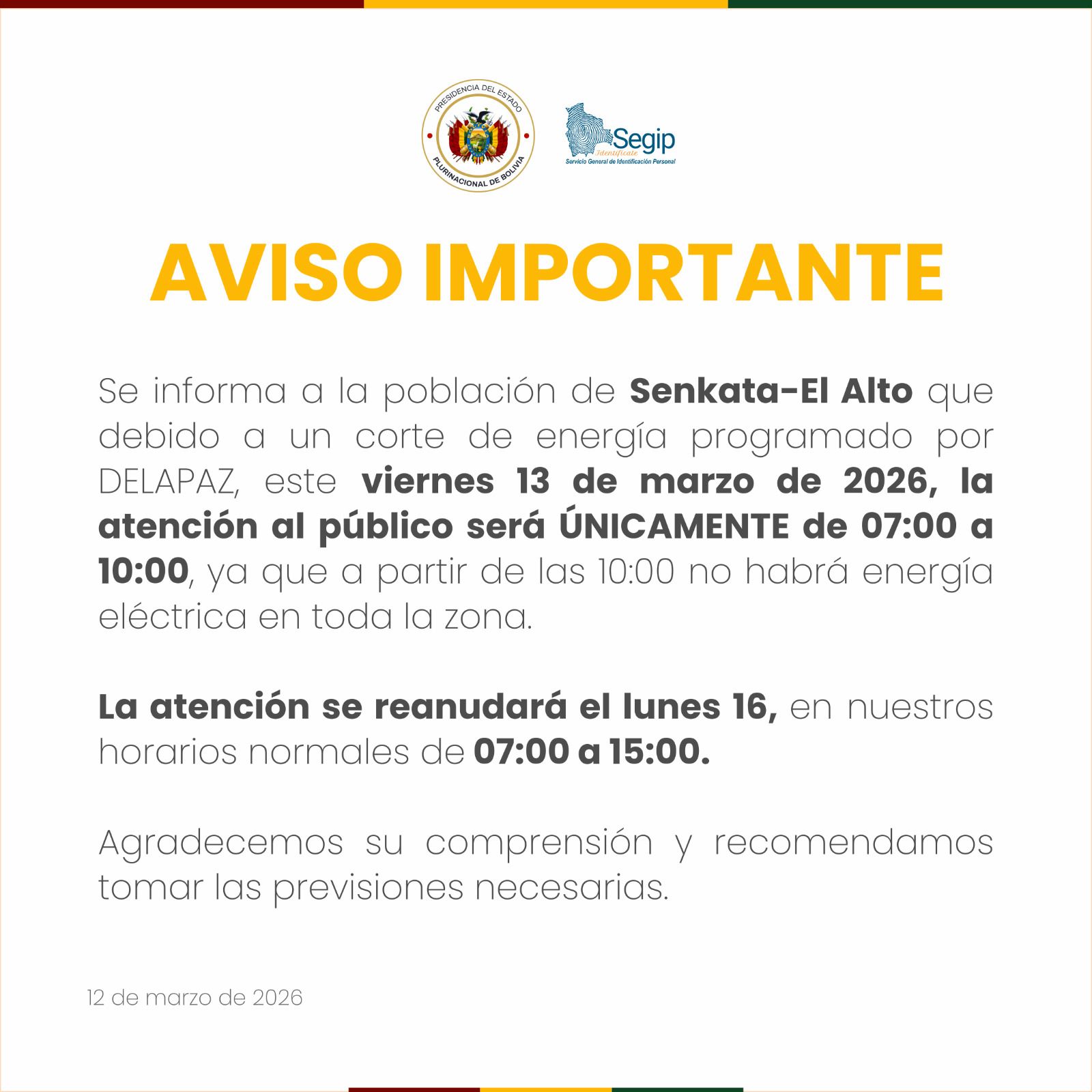 PRESIDENCIA DEL ESTADO
PLURINACIONAL DE BOLIVIA

Segip
Identifícate
Servicio General de Identificación Personal

AVISO IMPORTANTE

Se informa a la población de Senkata-El Alto que debido a un corte de energía programado por DELAPAZ, este viernes 13 de marzo de 2026, la atención al público será ÚNICAMENTE de 07:00 a 10:00, ya que a partir de las 10:00 no habrá energía eléctrica en toda la zona.

La atención se reanudará el lunes 16, en nuestros horarios normales de 07:00 a 15:00.

Agradecemos su comprensión y recomendamos tomar las previsiones necesarias.

12 de marzo de 2026